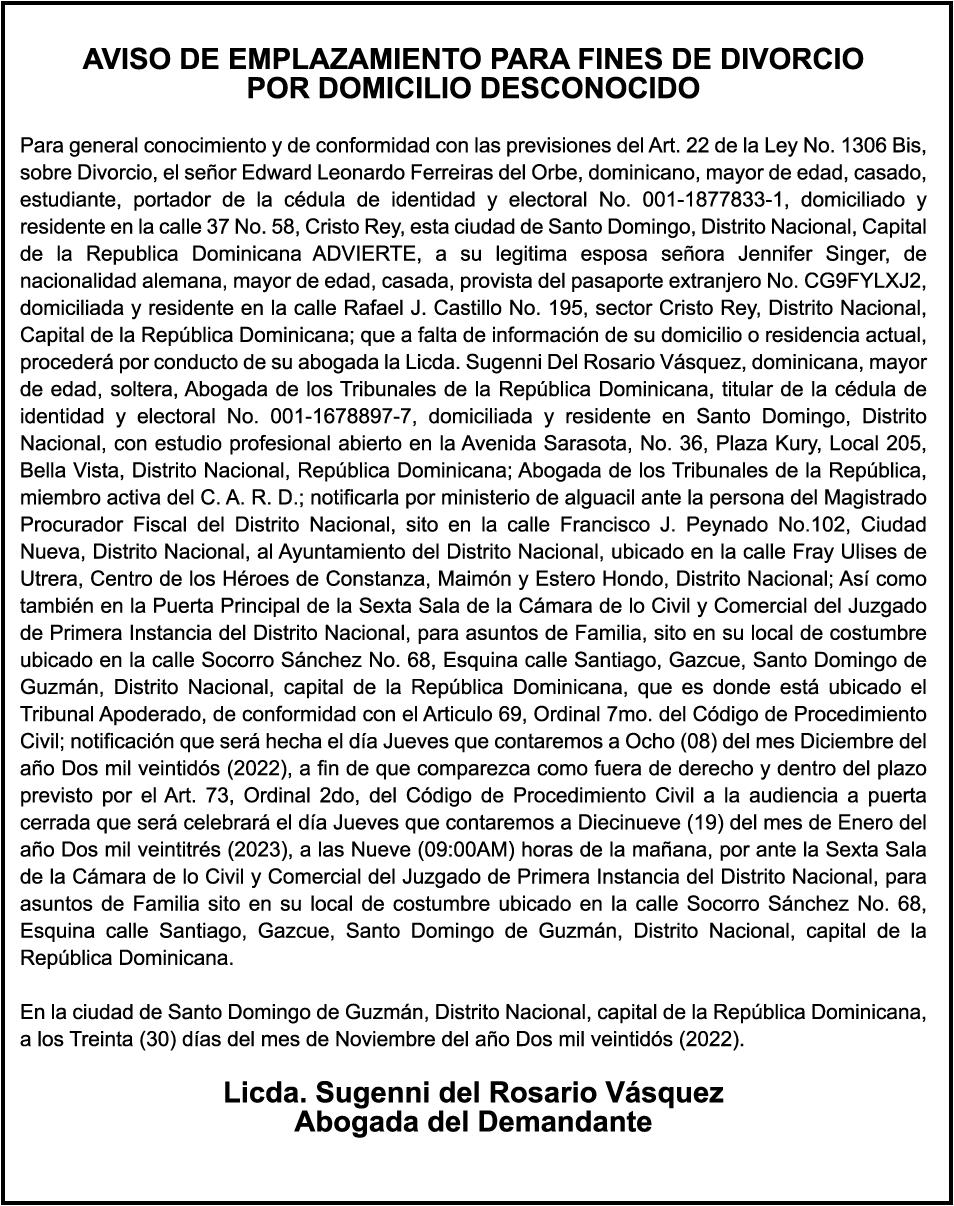 AVISO DE EMPLAZAMIENTO PARA FINES DE DIVORCIO
POR DOMICILIO DESCONOCIDO

Para general conocimiento y de conformidad con las previsiones del Art. 22 de la Ley No. 1306 Bis, sobre Divorcio, el señor Edward Leonardo Ferreiras del Orbe, dominicano, mayor de edad, casado, estudiante, portador de la cédula de identidad y electoral No. 001-1877833-1, domiciliado y residente en la calle 37 No. 58, Cristo Rey, esta ciudad de Santo Domingo, Distrito Nacional, Capital de la Republica Dominicana ADVIERTE, a su legitima esposa señora Jennifer Singer, de nacionalidad alemana, mayor de edad, casada, provista del pasaporte extranjero No. CG9FYLXJ2, domiciliada y residente en la calle Rafael J. Castillo No. 195, sector Cristo Rey, Distrito Nacional, Capital de la República Dominicana; que a falta de información de su domicilio o residencia actual, procederá por conducto de su abogada la Licda. Sugenni Del Rosario Vásquez, dominicana, mayor de edad, soltera, Abogada de los Tribunales de la República Dominicana, titular de la cédula de identidad y electoral No. 001-1678897-7, domiciliada y residente en Santo Domingo, Distrito Nacional, con estudio profesional abierto en la Avenida Sarasota, No. 36, Plaza Kury, Local 205, Bella Vista, Distrito Nacional, República Dominicana; Abogada de los Tribunales de la República, miembro activa del C. A. R. D.; notificarla por ministerio de alguacil ante la persona del Magistrado Procurador Fiscal del Distrito Nacional, sito en la calle Francisco J. Peynado No.102, Ciudad Nueva, Distrito Nacional, al Ayuntamiento del Distrito Nacional, ubicado en la calle Fray Ulises de Utrera, Centro de los Héroes de Constanza, Maimón y Estero Hondo, Distrito Nacional; Así como también en la Puerta Principal de la Sexta Sala de la Cámara de lo Civil y Comercial del Juzgado de Primera Instancia del Distrito Nacional, para asuntos de Familia, sito en su local de costumbre ubicado en la calle Socorro Sánchez No. 68, Esquina calle Santiago, Gazcue, Santo Domingo de Guzmán, Distrito Nacional, capital de la República Dominicana, que es donde está ubicado el Tribunal Apoderado, de conformidad con el Articulo 69, Ordinal 7mo. del Código de Procedimiento Civil; notificación que será hecha el día Jueves que contaremos a Ocho (08) del mes Diciembre del año Dos mil veintidós (2022), a fin de que comparezca como fuera de derecho y dentro del plazo previsto por el Art. 73, Ordinal 2do, del Código de Procedimiento Civil a la audiencia a puerta cerrada que será celebrará el día Jueves que contaremos a Diecinueve (19) del mes de Enero del año Dos mil veintitrés (2023), a las Nueve (09:00AM) horas de la mañana, por ante la Sexta Sala de la Cámara de lo Civil y Comercial del Juzgado de Primera Instancia del Distrito Nacional, para asuntos de Familia sito en su local de costumbre ubicado en la calle Socorro Sánchez No. 68, Esquina calle Santiago, Gazcue, Santo Domingo de Guzmán, Distrito Nacional, capital de la República Dominicana.

En la ciudad de Santo Domingo de Guzmán, Distrito Nacional, capital de la República Dominicana, a los Treinta (30) días del mes de Noviembre del año Dos mil veintidós (2022).

Licda. Sugenni del Rosario Vásquez
Abogada del Demandante